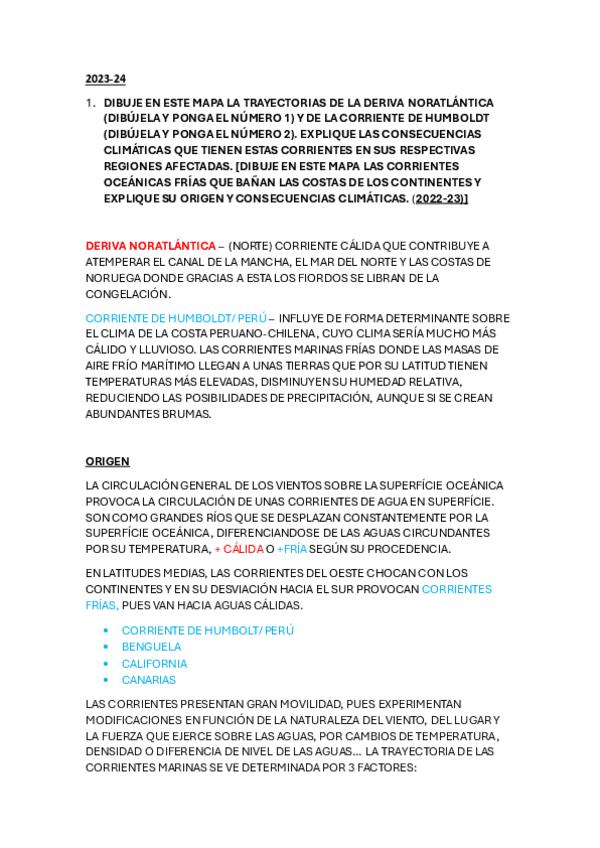 2023-24

1. DIBUJE EN ESTE MAPA LA TRAYECTORIAS DE LA DERIVA NORATLÁNTICA (DIBÚJELA Y PONGA EL NÚMERO 1) Y DE LA CORRIENTE DE HUMBOLDT (DIBÚJELA Y PONGA EL NÚMERO 2). EXPLIQUE LAS CONSECUENCIAS CLIMÁTICAS QUE TIENEN ESTAS CORRIENTES EN SUS RESPECTIVAS REGIONES AFECTADAS. [DIBUJE EN ESTE MAPA LAS CORRIENTES OCEÁNICAS FRÍAS QUE BAÑAN LAS COSTAS DE LOS CONTINENTES Y EXPLIQUE SU ORIGEN Y CONSECUENCIAS CLIMÁTICAS. (2022-23)]

DERIVA NORATLÁNTICA – (NORTE) CORRIENTE CÁLIDA QUE CONTRIBUYE A ATEMPERAR EL CANAL DE LA MANCHA, EL MAR DEL NORTE Y LAS COSTAS DE NORUEGA DONDE GRACIAS A ESTA LOS FIORDOS SE LIBRAN DE LA CONGELACIÓN.

CORRIENTE DE HUMBOLDT/ PERÚ – INFLUYE DE FORMA DETERMINANTE SOBRE EL CLIMA DE LA COSTA PERUANO-CHILENA, CUYO CLIMA SERÍA MUCHO MÁS CÁLIDO Y LLUVIOSO. LAS CORRIENTES MARINAS FRÍAS DONDE LAS MASAS DE AIRE FRÍO MARÍTIMO LLEGAN A UNAS TIERRAS QUE POR SU LATITUD TIENEN TEMPERATURAS MÁS ELEVADAS, DISMINUYEN SU HUMEDAD RELATIVA, REDUCIENDO LAS POSIBILIDADES DE PRECIPITACIÓN, AUNQUE SI SE CREAN ABUNDANTES BRUMAS.

ORIGEN

LA CIRCULACIÓN GENERAL DE LOS VIENTOS SOBRE LA SUPERFÍCIE OCEÁNICA PROVOCA LA CIRCULACIÓN DE UNAS CORRIENTES DE AGUA EN SUPERFÍCIE. SON COMO GRANDES RÍOS QUE SE DESPLAZAN CONSTANTEMENTE POR LA SUPERFÍCIE OCEÁNICA, DIFERENCIANDOSE DE LAS AGUAS CIRCUNDANTES POR SU TEMPERATURA, + CÁLIDA O + FRÍA SEGÚN SU PROCEDENCIA.

EN LATITUDES MEDIAS, LAS CORRIENTES DEL OESTE CHOCAN CON LOS CONTINENTES Y EN SU DESVIACIÓN HACIA EL SUR PROVOCAN CORRIENTES FRÍAS, PUES VAN HACIA AGUAS CÁLIDAS.

• CORRIENTE DE HUMBOLT/ PERÚ
• BENGUELA
• CALIFORNIA
• CANARIAS

LAS CORRIENTES PRESENTAN GRAN MOVILIDAD, PUES EXPERIMENTAN MODIFICACIONES EN FUNCIÓN DE LA NATURALEZA DEL VIENTO, DEL LUGAR Y LA FUERZA QUE EJERCE SOBRE LAS AGUAS, POR CAMBIOS DE TEMPERATURA, DENSIDAD O DIFERENCIA DE NIVEL DE LAS AGUAS... LA TRAYECTORIA DE LAS CORRIENTES MARINAS SE VE DETERMINADA POR 3 FACTORES: